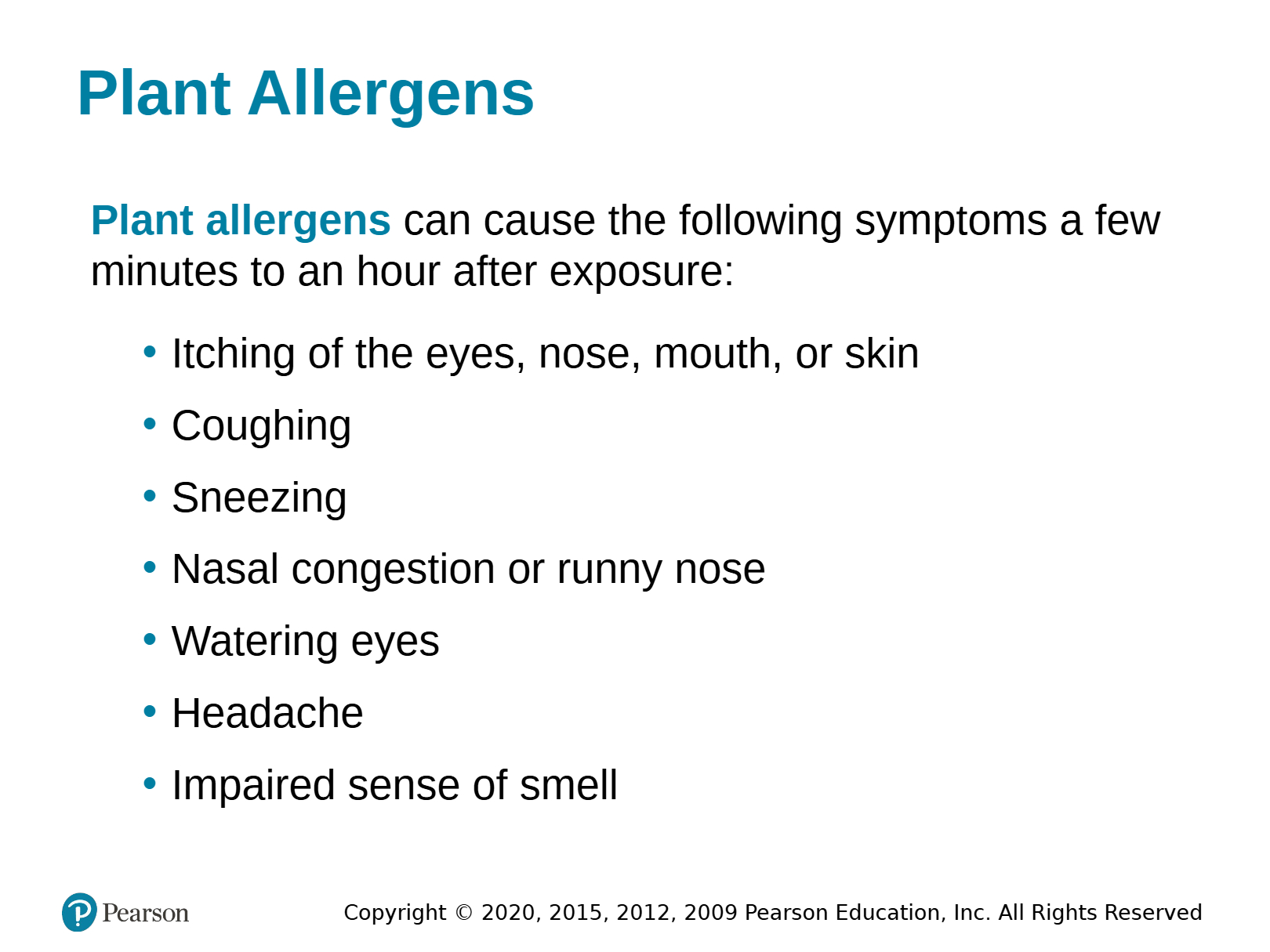 Plant Allergens

Plant allergens can cause the following symptoms a few minutes to an hour after exposure:

• Itching of the eyes, nose, mouth, or skin
• Coughing
• Sneezing
• Nasal congestion or runny nose
• Watering eyes
• Headache
• Impaired sense of smell

Pearson

Copyright © 2020, 2015, 2012, 2009 Pearson Education, Inc. All Rights Reserved